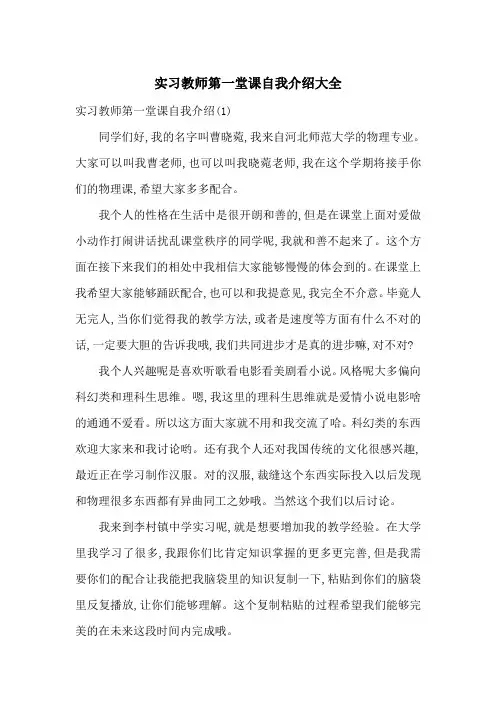 实习教师第一堂课自我介绍大全

实习教师第一堂课自我介绍(1)

同学们好,我的名字叫曹晓菀,我来自河北师范大学的物理专业。大家可以叫我曹老师,也可以叫我晓菀老师,我在这个学期将接手你们的物理课,希望大家多多配合。

我个人的性格在生活中是很开朗和善的,但是在课堂上面对爱做小动作打闹讲话扰乱课堂秩序的同学呢,我就和善不起来了。这个方面在接下来我们的相处中我相信大家能够慢慢的体会到的。在课堂上我希望大家能够踊跃配合,也可以和我提意见,我完全不介意。毕竟人无完人,当你们觉得我的教学方法,或者是速度等方面有什么不对的话,一定要大胆的告诉我哦,我们共同进步才是真的进步嘛,对不对?

我个人兴趣呢是喜欢听歌看电影看美剧看小说。风格呢大多偏向科幻类和理科生思维。嗯,我这里的理科生思维就是爱情小说电影啥的通通不爱看。所以这方面大家就不用和我交流了哈。科幻类的东西欢迎大家来和我讨论哟。还有我个人还对我国传统的文化很感兴趣,最近正在学习制作汉服。对的汉服,裁缝这个东西实际投入以后发现和物理很多东西都有异曲同工之妙哦。当然这个我们以后讨论。

我来到李村镇中学实习呢,就是想要增加我的教学经验。在大学里我学习了很多,我跟你们比肯定知识掌握的更多更完善,但是我需要你们的配合让我能把我脑袋里的知识复制一下,粘贴到你们的脑袋里反复播放,让你们能够理解。这个复制粘贴的过程希望我们能够完美的在未来这段时间内完成哦。